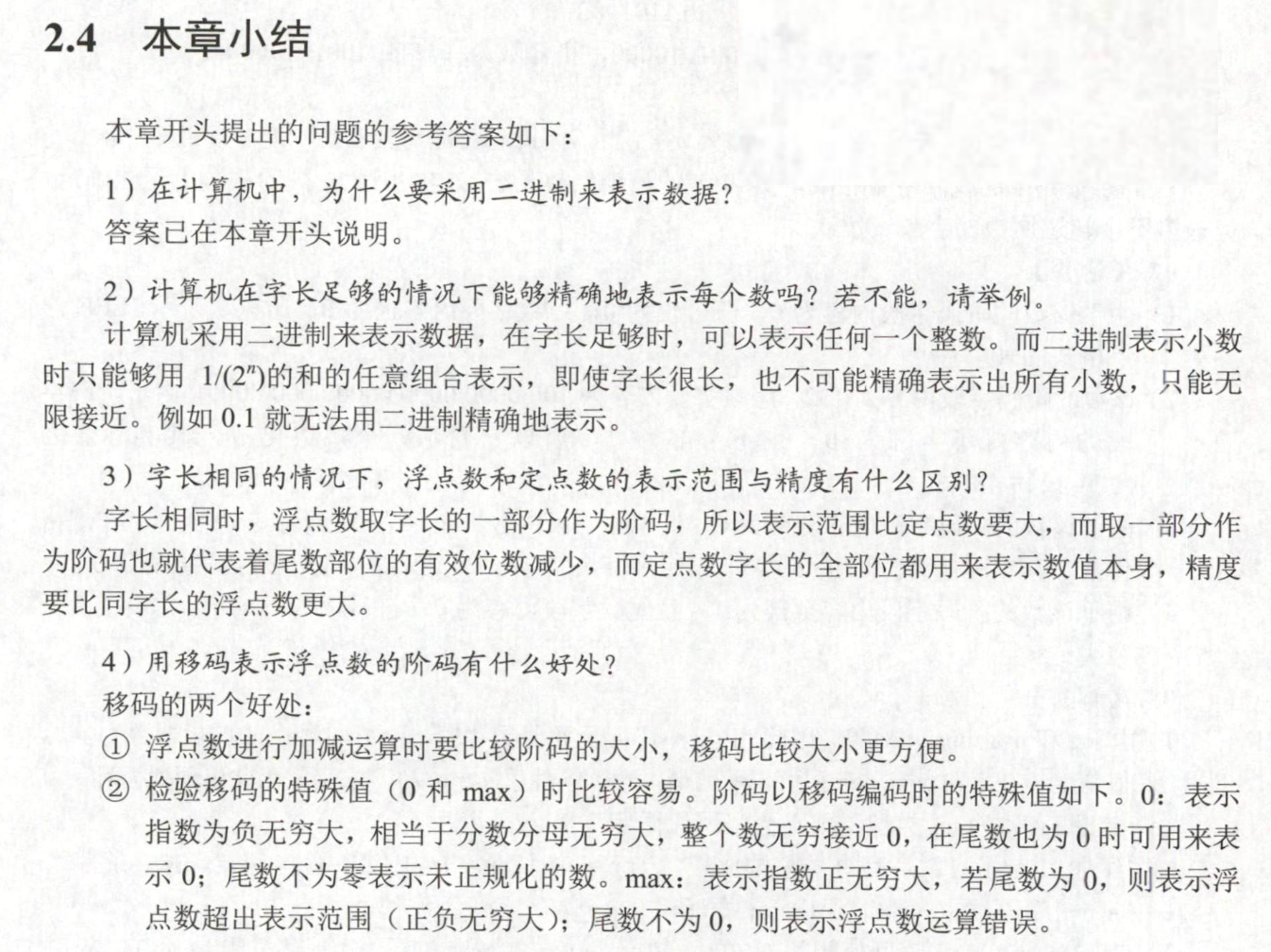 2.4　本章小结

本章开头提出的问题的参考答案如下：

1）在计算机中，为什么要采用二进制来表示数据？
答案已在本章开头说明。

2）计算机在字长足够的情况下能够精确地表示每个数吗？若不能，请举例。
计算机采用二进制来表示数据，在字长足够时，可以表示任何一个整数。而二进制表示小数时只能够用 $1/(2^n)$的和的任意组合表示，即使字长很长，也不可能精确表示出所有小数，只能无限接近。例如 0.1 就无法用二进制精确地表示。

3）字长相同的情况下，浮点数和定点数的表示范围与精度有什么区别？
字长相同时，浮点数取字长的一部分作为阶码，所以表示范围比定点数要大，而取一部分作为阶码也就代表着尾数部位的有效位数减少，而定点数字长的全部位都用来表示数值本身，精度要比同字长的浮点数更大。

4）用移码表示浮点数的阶码有什么好处？
移码的两个好处：
① 浮点数进行加减运算时要比较阶码的大小，移码比较大小更方便。
② 检验移码的特殊值（0 和 max）时比较容易。阶码以移码编码时的特殊值如下。0：表示指数为负无穷大，相当于分数分母无穷大，整个数无穷接近 0，在尾数也为 0 时可用来表示 0；尾数不为零表示未正规化的数。max：表示指数正无穷大，若尾数为 0，则表示浮点数超出表示范围（正负无穷大）；尾数不为 0，则表示浮点数运算错误。